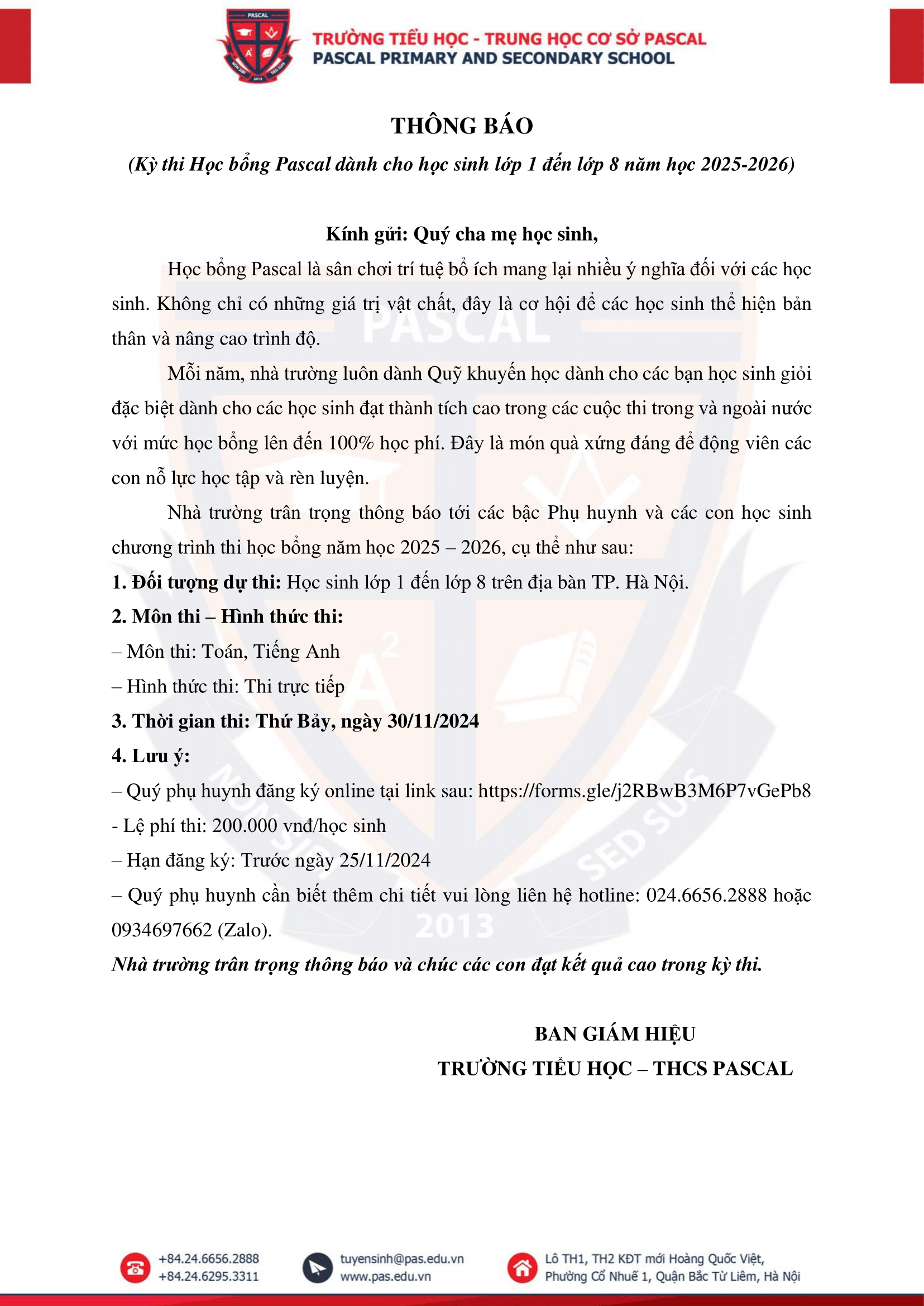 PASCAL
NON SIBI
SED SUIS
2013

TRƯỜNG TIỂU HỌC - TRUNG HỌC CƠ SỞ PASCAL
PASCAL PRIMARY AND SECONDARY SCHOOL

THÔNG BÁO
(Kỳ thi Học bổng Pascal dành cho học sinh lớp 1 đến lớp 8 năm học 2025-2026)

Kính gửi: Quý cha mẹ học sinh,

Học bổng Pascal là sân chơi trí tuệ bổ ích mang lại nhiều ý nghĩa đối với các học sinh. Không chỉ có những giá trị vật chất, đây là cơ hội để các học sinh thể hiện bản thân và nâng cao trình độ.

Mỗi năm, nhà trường luôn dành Quỹ khuyến học dành cho các bạn học sinh giỏi đặc biệt dành cho các học sinh đạt thành tích cao trong các cuộc thi trong và ngoài nước với mức học bổng lên đến 100% học phí. Đây là món quà xứng đáng để động viên các con nỗ lực học tập và rèn luyện.

Nhà trường trân trọng thông báo tới các bậc Phụ huynh và các con học sinh chương trình thi học bổng năm học 2025 – 2026, cụ thể như sau:

1. Đối tượng dự thi: Học sinh lớp 1 đến lớp 8 trên địa bàn TP. Hà Nội.

2. Môn thi – Hình thức thi:

– Môn thi: Toán, Tiếng Anh

– Hình thức thi: Thi trực tiếp

3. Thời gian thi: Thứ Bảy, ngày 30/11/2024

4. Lưu ý:

– Quý phụ huynh đăng ký online tại link sau: https://forms.gle/j2RBwB3M6P7vGePb8

- Lệ phí thi: 200.000 vnđ/học sinh

– Hạn đăng ký: Trước ngày 25/11/2024

– Quý phụ huynh cần biết thêm chi tiết vui lòng liên hệ hotline: 024.6656.2888 hoặc 0934697662 (Zalo).

Nhà trường trân trọng thông báo và chúc các con đạt kết quả cao trong kỳ thi.

BAN GIÁM HIỆU
TRƯỜNG TIỂU HỌC – THCS PASCAL

+84.24.6656.2888
+84.24.6295.3311

tuyensinh@pas.edu.vn
www.pas.edu.vn

Lô TH1, TH2 KĐT mới Hoàng Quốc Việt,
Phường Cổ Nhuế 1, Quận Bắc Từ Liêm, Hà Nội